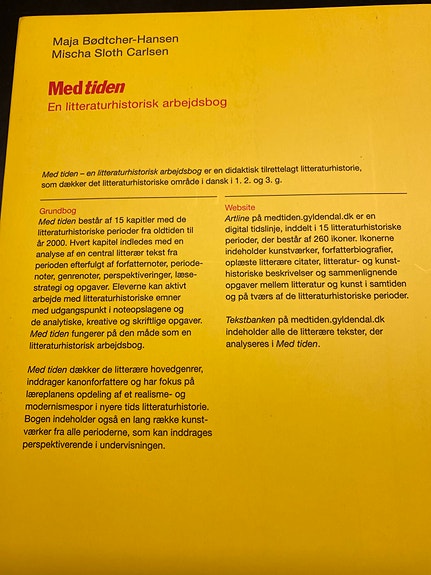 Maja Bødtcher-Hansen
Mischa Sloth Carlsen

Med tiden
En litteraturhistorisk arbejdsbog

Med tiden – en litteraturhistorisk arbejdsbog er en didaktisk tilrettelagt litteraturhistorie, som dækker det litteraturhistoriske område i dansk i 1. 2. og 3. g.

Grundbog
Med tiden består af 15 kapitler med de litteraturhistoriske perioder fra oldtiden til år 2000. Hvert kapitel indledes med en analyse af en central litterær tekst fra perioden efterfulgt af forfatternoter, periodenoter, genrenoter, perspektiveringer, læsestrategi og opgaver. Eleverne kan aktivt arbejde med litteraturhistoriske emner med udgangspunkt i noteopslagene og de analytiske, kreative og skriftlige opgaver. Med tiden fungerer på den måde som en litteraturhistorisk arbejdsbog.

Med tiden dækker de litterære hovedgenrer, inddrager kanonforfattere og har fokus på læreplanens opdeling af et realisme- og modernismespor i nyere tids litteraturhistorie. Bogen indeholder også en lang række kunstværker fra alle perioderne, som kan inddrages perspektiverende i undervisningen.

Website
Artline på medtiden.gyldendal.dk er en digital tidslinje, inddelt i 15 litteraturhistoriske perioder, der består af 260 ikoner. Ikonerne indeholder kunstværker, forfatterbiografier, oplæste litterære citater, litteratur- og kunsthistoriske beskrivelser og sammenlignende opgaver mellem litteratur og kunst i samtiden og på tværs af de litteraturhistoriske perioder.

Tekstbanken på medtiden.gyldendal.dk indeholder alle de litterære tekster, der analyseres i Med tiden.